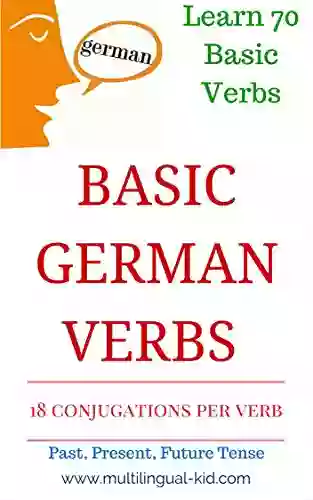 german

Learn 70 Basic Verbs

BASIC GERMAN VERBS

18 CONJUGATIONS PER VERB

Past, Present, Future Tense

www.multilingual-kid.com